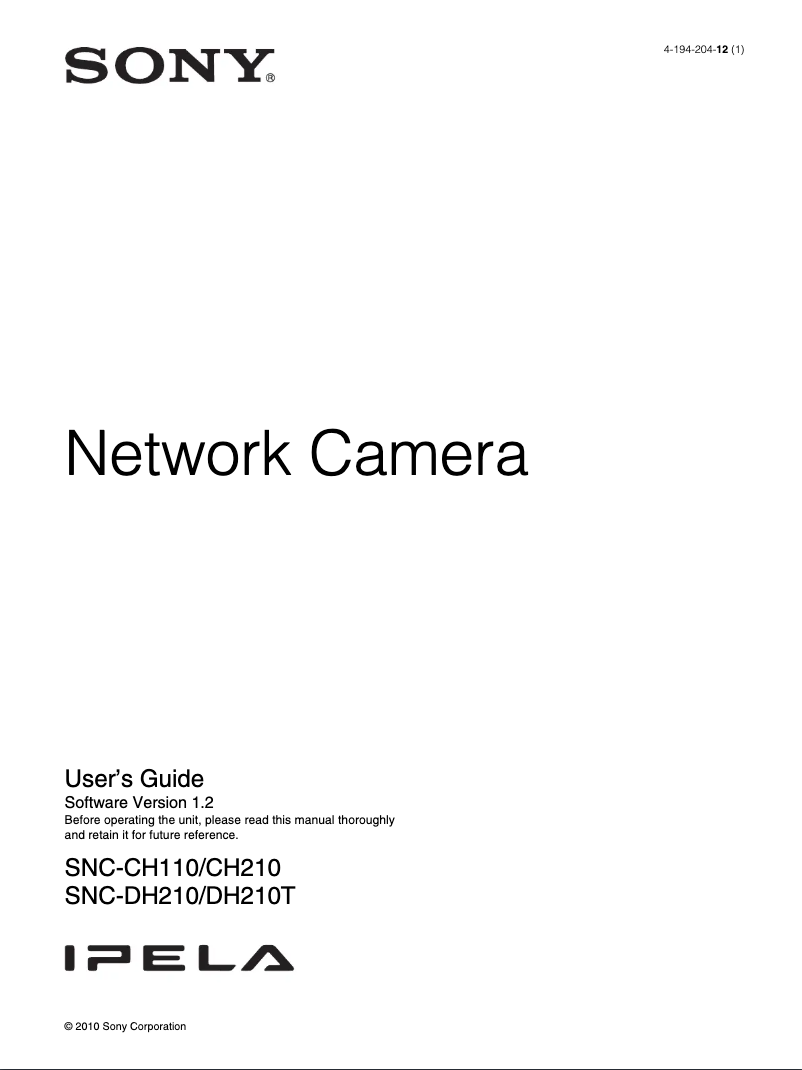 SONY®

4-194-204-12 (1)

Network Camera

User's Guide
Software Version 1.2
Before operating the unit, please read this manual thoroughly and retain it for future reference.

SNC-CH110/CH210
SNC-DH210/DH210T

IPELA

© 2010 Sony Corporation